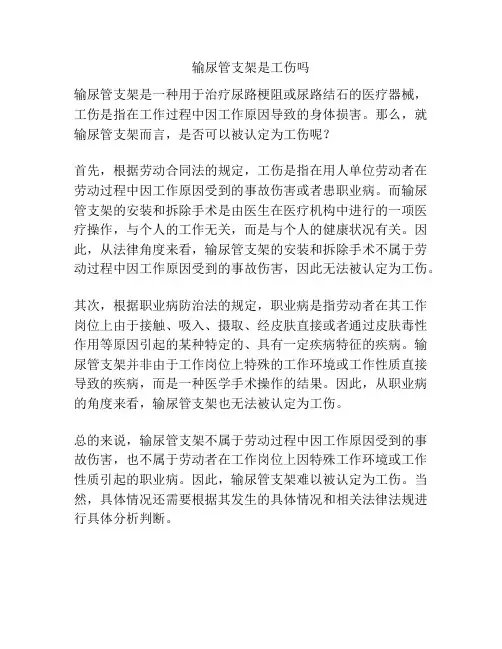 输尿管支架是工伤吗

输尿管支架是一种用于治疗尿路梗阻或尿路结石的医疗器械，工伤是指在工作过程中因工作原因导致的身体损害。那么，就输尿管支架而言，是否可以被认定为工伤呢？

首先，根据劳动合同法的规定，工伤是指在用人单位劳动者在劳动过程中因工作原因受到的事故伤害或者患职业病。而输尿管支架的安装和拆除手术是由医生在医疗机构中进行的一项医疗操作，与个人的工作无关，而是与个人的健康状况有关。因此，从法律角度来看，输尿管支架的安装和拆除手术不属于劳动过程中因工作原因受到的事故伤害，因此无法被认定为工伤。

其次，根据职业病防治法的规定，职业病是指劳动者在其工作岗位上由于接触、吸入、摄取、经皮肤直接或者通过皮肤毒性作用等原因引起的某种特定的、具有一定疾病特征的疾病。输尿管支架并非由于工作岗位上特殊的工作环境或工作性质直接导致的疾病，而是一种医学手术操作的结果。因此，从职业病的角度来看，输尿管支架也无法被认定为工伤。

总的来说，输尿管支架不属于劳动过程中因工作原因受到的事故伤害，也不属于劳动者在工作岗位上因特殊工作环境或工作性质引起的职业病。因此，输尿管支架难以被认定为工伤。当然，具体情况还需要根据其发生的具体情况和相关法律法规进行具体分析判断。